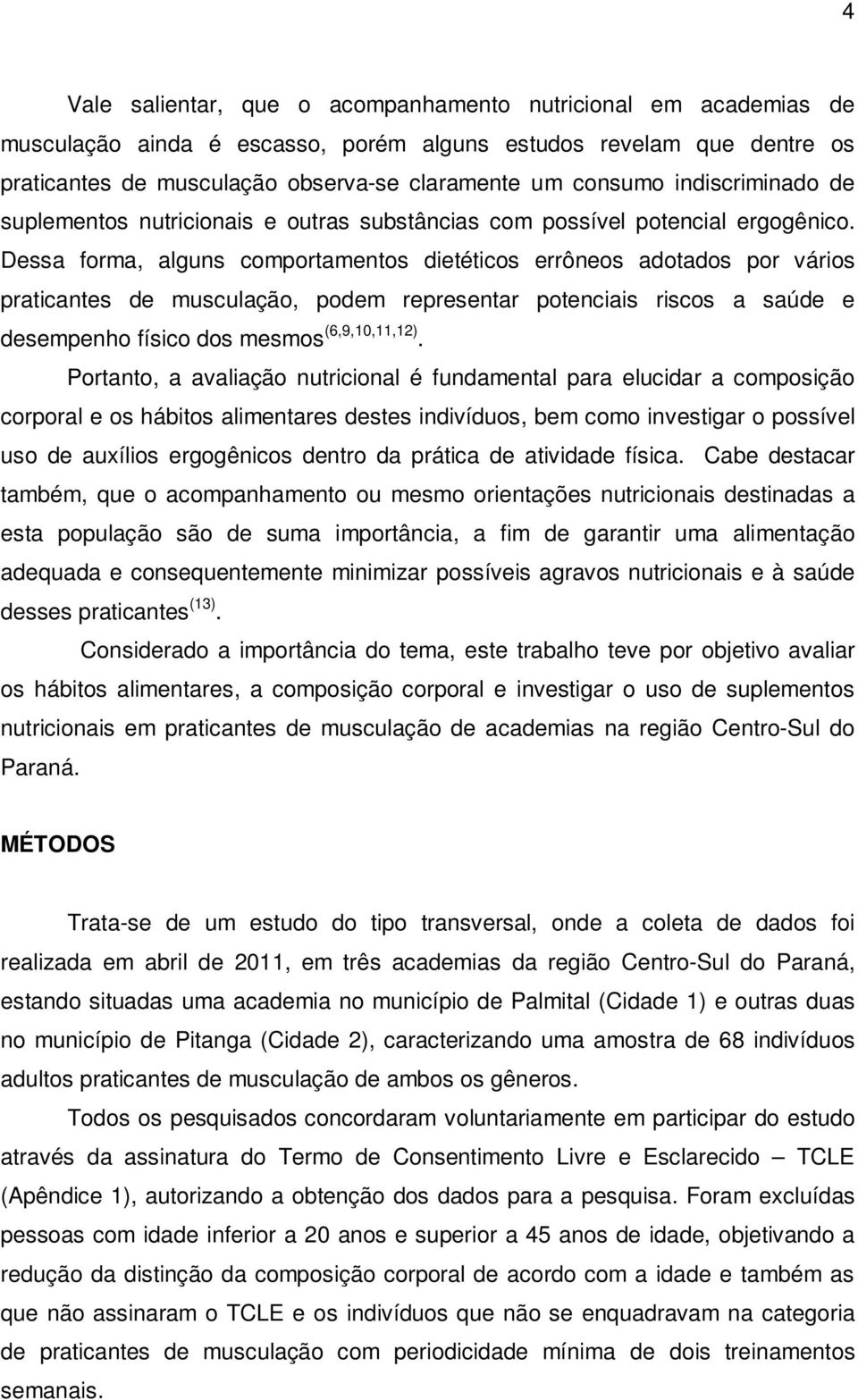 4

Vale salientar, que o acompanhamento nutricional em academias de musculação ainda é escasso, porém alguns estudos revelam que dentre os praticantes de musculação observa-se claramente um consumo indiscriminado de suplementos nutricionais e outras substâncias com possível potencial ergogênico. Dessa forma, alguns comportamentos dietéticos errôneos adotados por vários praticantes de musculação, podem representar potenciais riscos a saúde e desempenho físico dos mesmos$^{(6,9,10,11,12)}$.

Portanto, a avaliação nutricional é fundamental para elucidar a composição corporal e os hábitos alimentares destes indivíduos, bem como investigar o possível uso de auxílios ergogênicos dentro da prática de atividade física. Cabe destacar também, que o acompanhamento ou mesmo orientações nutricionais destinadas a esta população são de suma importância, a fim de garantir uma alimentação adequada e consequentemente minimizar possíveis agravos nutricionais e à saúde desses praticantes$^{(13)}$.

Considerado a importância do tema, este trabalho teve por objetivo avaliar os hábitos alimentares, a composição corporal e investigar o uso de suplementos nutricionais em praticantes de musculação de academias na região Centro-Sul do Paraná.

MÉTODOS

Trata-se de um estudo do tipo transversal, onde a coleta de dados foi realizada em abril de 2011, em três academias da região Centro-Sul do Paraná, estando situadas uma academia no município de Palmital (Cidade 1) e outras duas no município de Pitanga (Cidade 2), caracterizando uma amostra de 68 indivíduos adultos praticantes de musculação de ambos os gêneros.

Todos os pesquisados concordaram voluntariamente em participar do estudo através da assinatura do Termo de Consentimento Livre e Esclarecido – TCLE (Apêndice 1), autorizando a obtenção dos dados para a pesquisa. Foram excluídas pessoas com idade inferior a 20 anos e superior a 45 anos de idade, objetivando a redução da distinção da composição corporal de acordo com a idade e também as que não assinaram o TCLE e os indivíduos que não se enquadravam na categoria de praticantes de musculação com periodicidade mínima de dois treinamentos semanais.